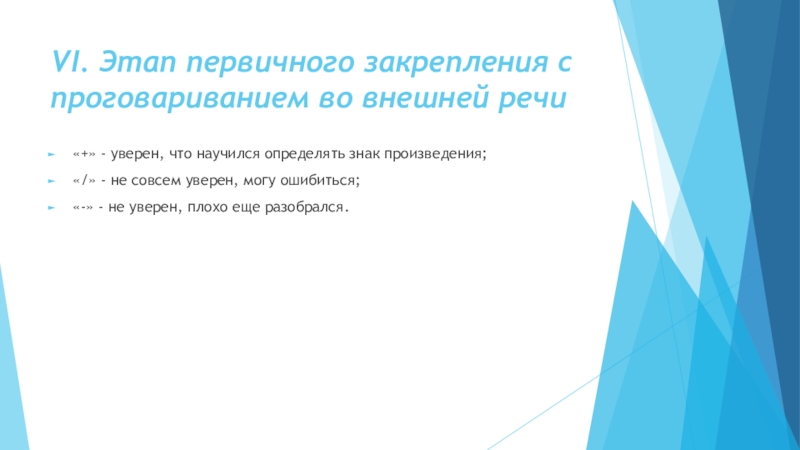 VI. Этап первичного закрепления с проговариванием во внешней речи

► «+» - уверен, что научился определять знак произведения;

► «/» - не совсем уверен, могу ошибиться;

► «-» - не уверен, плохо еще разобрался.